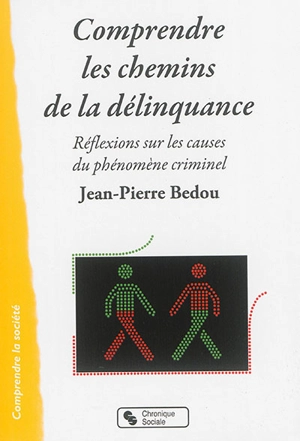 Comprendre les chemins de la délinquance

Réflexions sur les causes du phénomène criminel

Jean-Pierre Bedou

Comprendre la société

Chronique Sociale